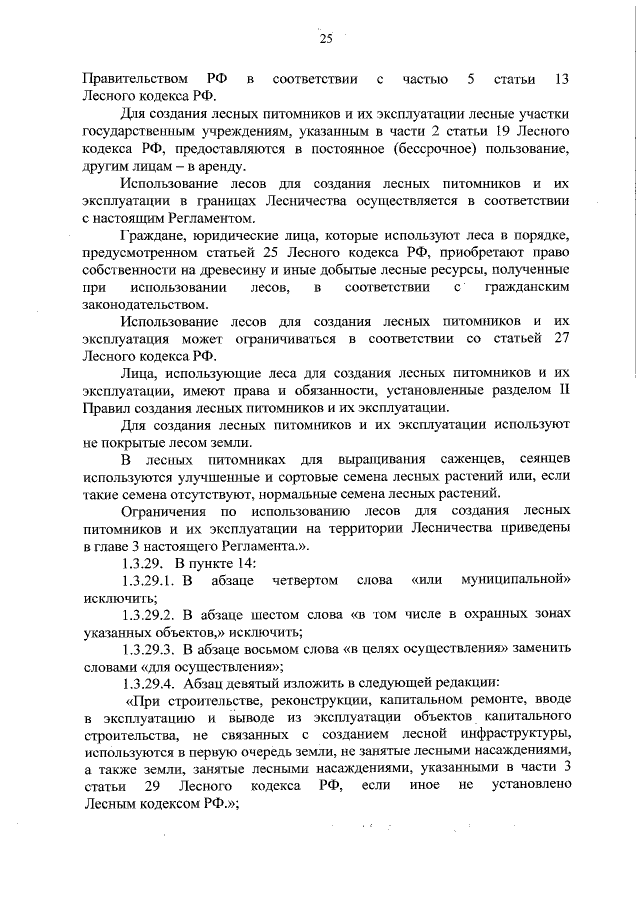 25

Правительством РФ в соответствии с частью 5 статьи 13 Лесного кодекса РФ.

Для создания лесных питомников и их эксплуатации лесные участки государственным учреждениям, указанным в части 2 статьи 19 Лесного кодекса РФ, предоставляются в постоянное (бессрочное) пользование, другим лицам – в аренду.

Использование лесов для создания лесных питомников и их эксплуатации в границах Лесничества осуществляется в соответствии с настоящим Регламентом.

Граждане, юридические лица, которые используют леса в порядке, предусмотренном статьей 25 Лесного кодекса РФ, приобретают право собственности на древесину и иные добытые лесные ресурсы, полученные при использовании лесов, в соответствии с гражданским законодательством.

Использование лесов для создания лесных питомников и их эксплуатация может ограничиваться в соответствии со статьей 27 Лесного кодекса РФ.

Лица, использующие леса для создания лесных питомников и их эксплуатации, имеют права и обязанности, установленные разделом II Правил создания лесных питомников и их эксплуатации.

Для создания лесных питомников и их эксплуатации используют не покрытые лесом земли.

В лесных питомниках для выращивания саженцев, сеянцев используются улучшенные и сортовые семена лесных растений или, если такие семена отсутствуют, нормальные семена лесных растений.

Ограничения по использованию лесов для создания лесных питомников и их эксплуатации на территории Лесничества приведены в главе 3 настоящего Регламента.».

1.3.29. В пункте 14:

1.3.29.1. В абзаце четвертом слова «или муниципальной» исключить;

1.3.29.2. В абзаце шестом слова «в том числе в охранных зонах указанных объектов,» исключить;

1.3.29.3. В абзаце восьмом слова «в целях осуществления» заменить словами «для осуществления»;

1.3.29.4. Абзац девятый изложить в следующей редакции:

«При строительстве, реконструкции, капитальном ремонте, вводе в эксплуатацию и выводе из эксплуатации объектов капитального строительства, не связанных с созданием лесной инфраструктуры, используются в первую очередь земли, не занятые лесными насаждениями, а также земли, занятые лесными насаждениями, указанными в части 3 статьи 29 Лесного кодекса РФ, если иное не установлено Лесным кодексом РФ.»;